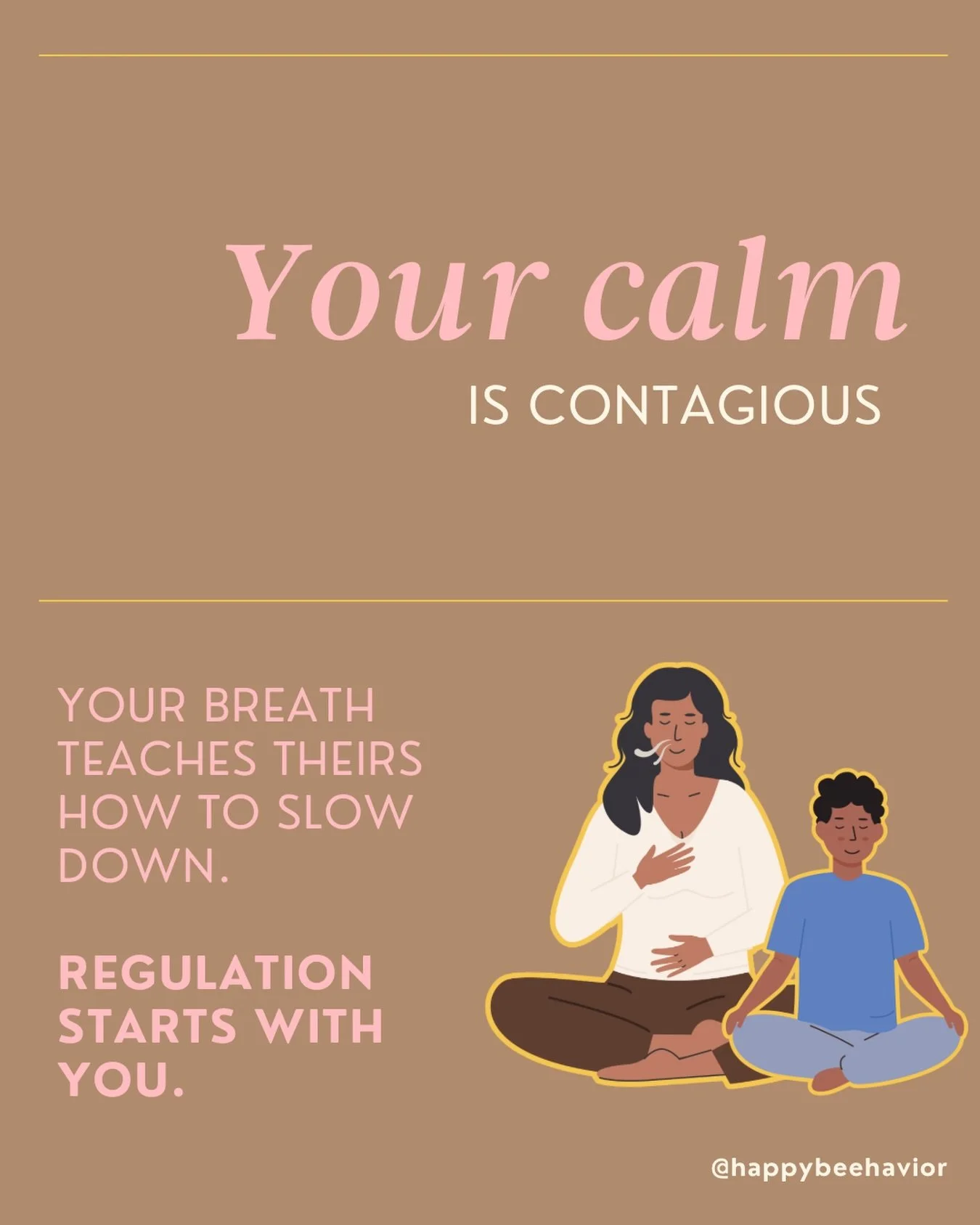 Your calm

IS CONTAGIOUS

YOUR BREATH TEACHES THEIRS HOW TO SLOW DOWN.

REGULATION STARTS WITH YOU.

@happybeehavior